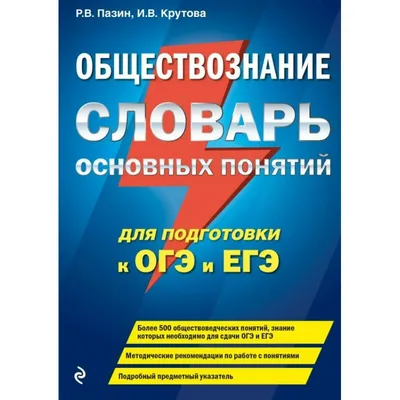 Р.В. Пазин, И.В. Крутова

ОБЩЕСТВОЗНАНИЕ

СЛОВАРЬ

ОСНОВНЫХ ПОНЯТИЙ

для подготовки к ОГЭ и ЕГЭ

Более 500 обществоведческих понятий, знание которых необходимо для сдачи ОГЭ и ЕГЭ

Методические рекомендации по работе с понятиями

Подробный предметный указатель